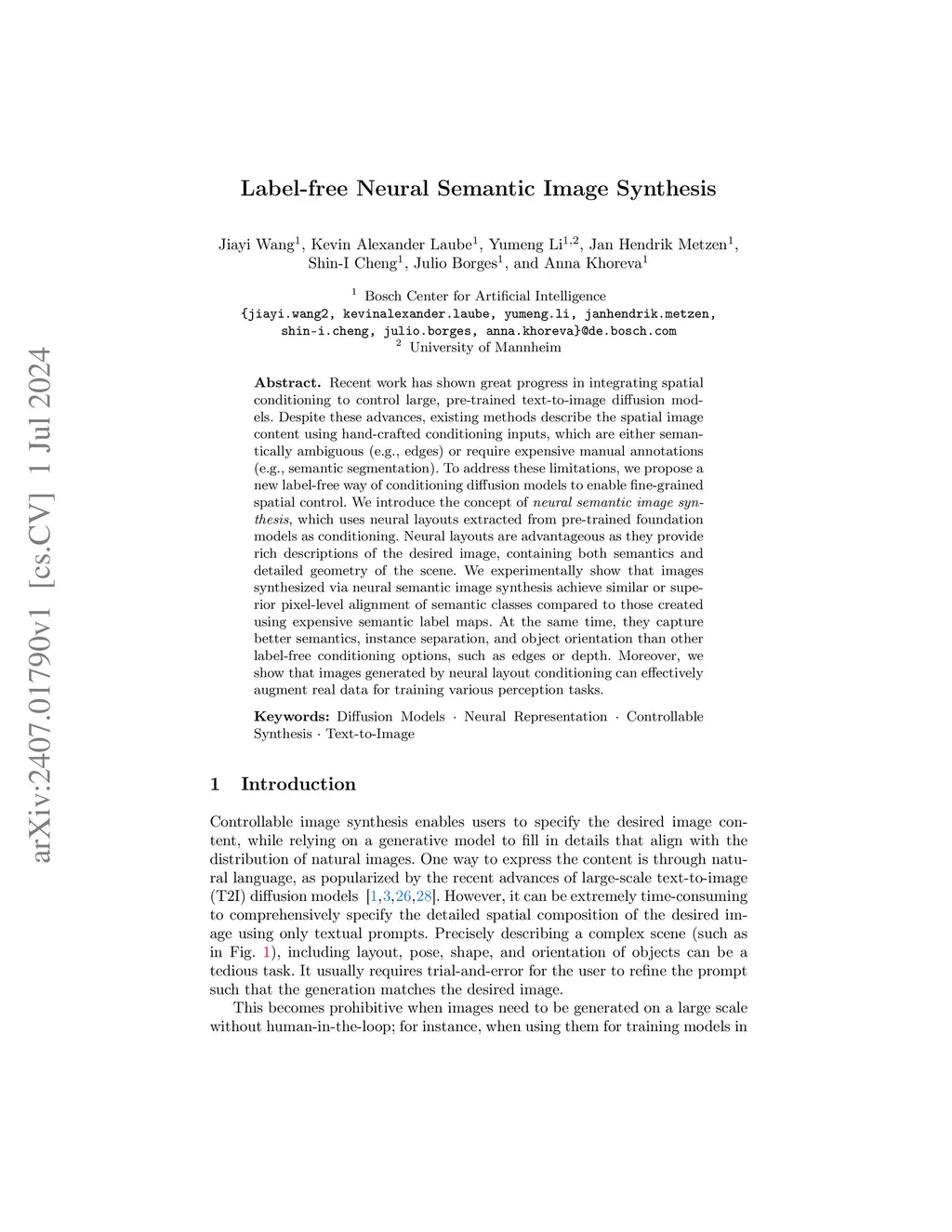 arXiv:2407.01790v1 [cs.CV] 1 Jul 2024

Label-free Neural Semantic Image Synthesis

Jiayi Wang$^1$, Kevin Alexander Laube$^1$, Yumeng Li$^{1,2}$, Jan Hendrik Metzen$^1$, Shin-I Cheng$^1$, Julio Borges$^1$, and Anna Khoreva$^1$

$^1$ Bosch Center for Artificial Intelligence
{jiayi.wang2, kevinalexander.laube, yumeng.li, janhendrik.metzen, shin-i.cheng, julio.borges, anna.khoreva}@de.bosch.com
$^2$ University of Mannheim

Abstract. Recent work has shown great progress in integrating spatial conditioning to control large, pre-trained text-to-image diffusion models. Despite these advances, existing methods describe the spatial image content using hand-crafted conditioning inputs, which are either semantically ambiguous (e.g., edges) or require expensive manual annotations (e.g., semantic segmentation). To address these limitations, we propose a new label-free way of conditioning diffusion models to enable fine-grained spatial control. We introduce the concept of neural semantic image synthesis, which uses neural layouts extracted from pre-trained foundation models as conditioning. Neural layouts are advantageous as they provide rich descriptions of the desired image, containing both semantics and detailed geometry of the scene. We experimentally show that images synthesized via neural semantic image synthesis achieve similar or superior pixel-level alignment of semantic classes compared to those created using expensive semantic label maps. At the same time, they capture better semantics, instance separation, and object orientation than other label-free conditioning options, such as edges or depth. Moreover, we show that images generated by neural layout conditioning can effectively augment real data for training various perception tasks.

Keywords: Diffusion Models · Neural Representation · Controllable Synthesis · Text-to-Image

1 Introduction

Controllable image synthesis enables users to specify the desired image content, while relying on a generative model to fill in details that align with the distribution of natural images. One way to express the content is through natural language, as popularized by the recent advances of large-scale text-to-image (T2I) diffusion models [1,3,26,28]. However, it can be extremely time-consuming to comprehensively specify the detailed spatial composition of the desired image using only textual prompts. Precisely describing a complex scene (such as in Fig. 1), including layout, pose, shape, and orientation of objects can be a tedious task. It usually requires trial-and-error for the user to refine the prompt such that the generation matches the desired image.

This becomes prohibitive when images need to be generated on a large scale without human-in-the-loop; for instance, when using them for training models in